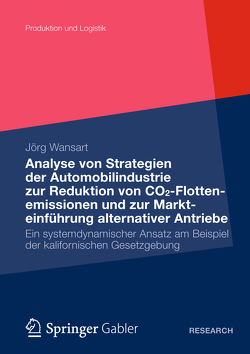 Produktion und Logistik

Jörg Wansart

Analyse von Strategien der Automobilindustrie zur Reduktion von $CO_2$-Flottenemissionen und zur Markteinführung alternativer Antriebe

Ein systemdynamischer Ansatz am Beispiel der kalifornischen Gesetzgebung

Springer Gabler

RESEARCH